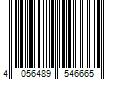 4 056489 546665